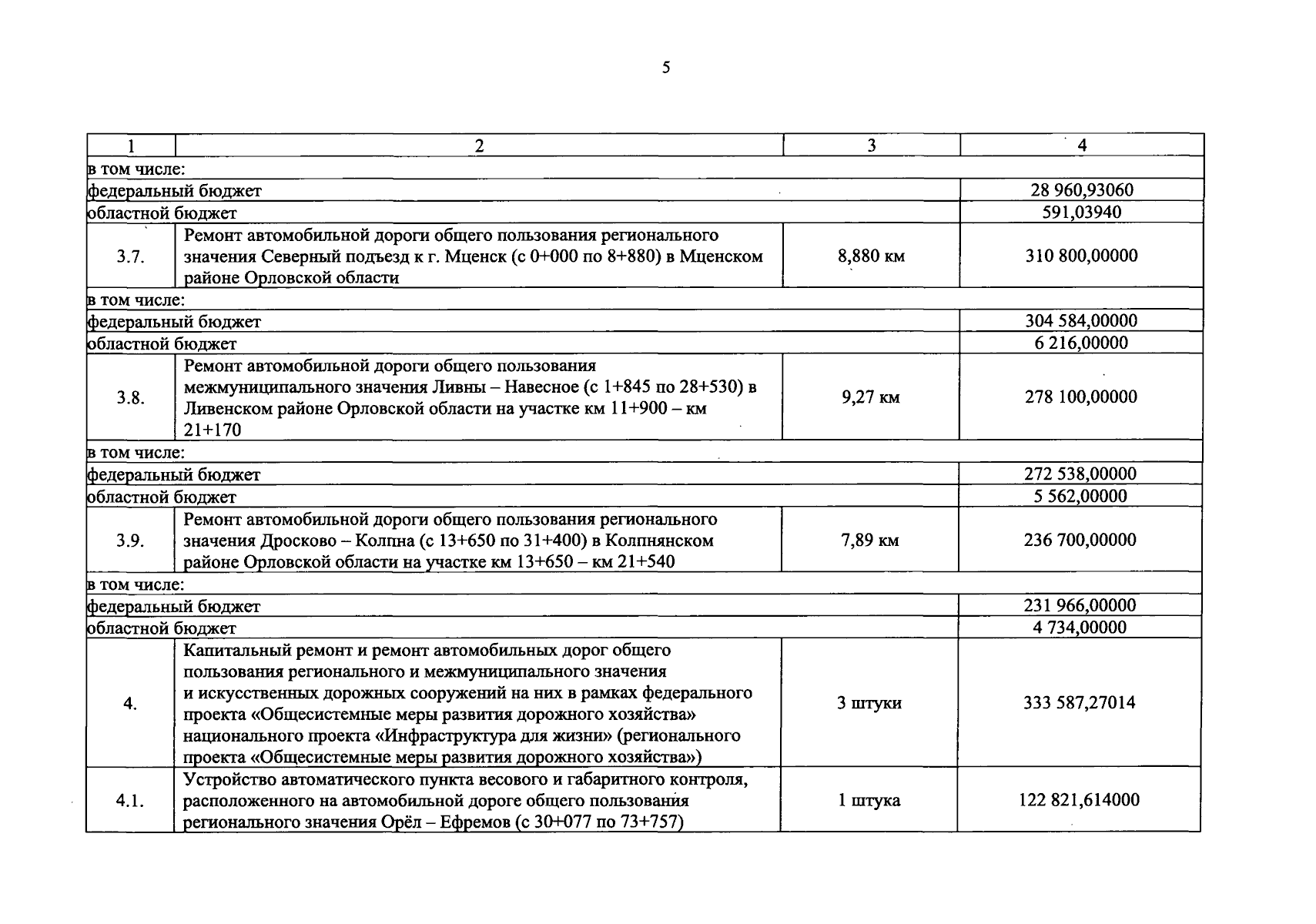 5

| 1 | 2 | 3 | 4 |
|---|---|---|---|
| в том числе: | | | |
| федеральный бюджет | | | 28 960,93060 |
| областной бюджет | | | 591,03940 |
| 3.7. | Ремонт автомобильной дороги общего пользования регионального значения Северный подъезд к г. Мценск (с 0+000 по 8+880) в Мценском районе Орловской области | 8,880 км | 310 800,00000 |
| в том числе: | | | |
| федеральный бюджет | | | 304 584,00000 |
| областной бюджет | | | 6 216,00000 |
| 3.8. | Ремонт автомобильной дороги общего пользования межмуниципального значения Ливны – Навесное (с 1+845 по 28+530) в Ливенском районе Орловской области на участке км 11+900 – км 21+170 | 9,27 км | 278 100,00000 |
| в том числе: | | | |
| федеральный бюджет | | | 272 538,00000 |
| областной бюджет | | | 5 562,00000 |
| 3.9. | Ремонт автомобильной дороги общего пользования регионального значения Дросково – Колпна (с 13+650 по 31+400) в Колпнянском районе Орловской области на участке км 13+650 – км 21+540 | 7,89 км | 236 700,00000 |
| в том числе: | | | |
| федеральный бюджет | | | 231 966,00000 |
| областной бюджет | | | 4 734,00000 |
| 4. | Капитальный ремонт и ремонт автомобильных дорог общего пользования регионального и межмуниципального значения и искусственных дорожных сооружений на них в рамках федерального проекта «Общесистемные меры развития дорожного хозяйства» национального проекта «Инфраструктура для жизни» (регионального проекта «Общесистемные меры развития дорожного хозяйства») | 3 штуки | 333 587,27014 |
| 4.1. | Устройство автоматического пункта весового и габаритного контроля, расположенного на автомобильной дороге общего пользования регионального значения Орёл – Ефремов (с 30+077 по 73+757) | 1 штука | 122 821,614000 |